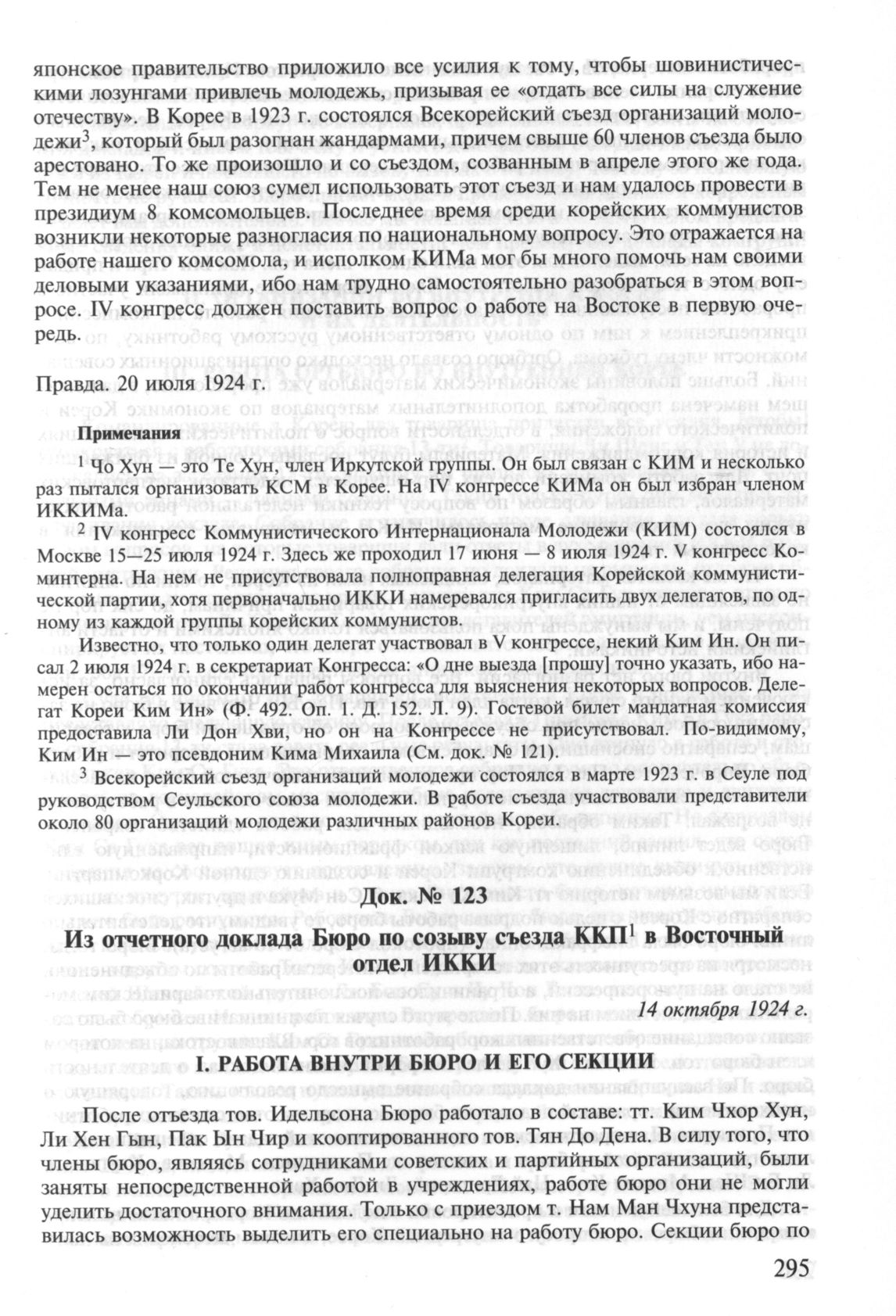 японское правительство приложило все усилия к тому, чтобы шовинистическими лозунгами привлечь молодежь, призывая ее «отдать все силы на служение отечеству». В Корее в 1923 г. состоялся Всекорейский съезд организаций молодежи$^3$, который был разогнан жандармами, причем свыше 60 членов съезда было арестовано. То же произошло и со съездом, созванным в апреле этого же года. Тем не менее наш союз сумел использовать этот съезд и нам удалось провести в президиум 8 комсомольцев. Последнее время среди корейских коммунистов возникли некоторые разногласия по национальному вопросу. Это отражается на работе нашего комсомола, и исполком КИМа мог бы много помочь нам своими деловыми указаниями, ибо нам трудно самостоятельно разобраться в этом вопросе. IV конгресс должен поставить вопрос о работе на Востоке в первую очередь.

Правда. 20 июля 1924 г.

Примечания

$^1$ Чо Хун — это Те Хун, член Иркутской группы. Он был связан с КИМ и несколько раз пытался организовать КСМ в Корее. На IV конгрессе КИМа он был избран членом ИККИМа.

$^2$ IV конгресс Коммунистического Интернационала Молодежи (КИМ) состоялся в Москве 15—25 июля 1924 г. Здесь же проходил 17 июня — 8 июля 1924 г. V конгресс Коминтерна. На нем не присутствовала полноправная делегация Корейской коммунистической партии, хотя первоначально ИККИ намеревался пригласить двух делегатов, по одному из каждой группы корейских коммунистов.

Известно, что только один делегат участвовал в V конгрессе, некий Ким Ин. Он писал 2 июля 1924 г. в секретариат Конгресса: «О дне выезда [прошу] точно указать, ибо намерен остаться по окончании работ конгресса для выяснения некоторых вопросов. Делегат Кореи Ким Ин» (Ф. 492. Оп. 1. Д. 152. Л. 9). Гостевой билет мандатная комиссия предоставила Ли Дон Хви, но он на Конгрессе не присутствовал. По-видимому, Ким Ин — это псевдоним Кима Михаила (См. док. № 121).

$^3$ Всекорейский съезд организаций молодежи состоялся в марте 1923 г. в Сеуле под руководством Сеульского союза молодежи. В работе съезда участвовали представители около 80 организаций молодежи различных районов Кореи.

Док. № 123

Из отчетного доклада Бюро по созыву съезда ККП$^1$ в Восточный отдел ИККИ

14 октября 1924 г.

I. РАБОТА ВНУТРИ БЮРО И ЕГО СЕКЦИИ

После отъезда тов. Идельсона Бюро работало в составе: тт. Ким Чхор Хун, Ли Хен Гын, Пак Ын Чир и кооптированного тов. Тян До Дена. В силу того, что члены бюро, являясь сотрудниками советских и партийных организаций, были заняты непосредственной работой в учреждениях, работе бюро они не могли уделить достаточного внимания. Только с приездом т. Нам Ман Чхуна представилась возможность выделить его специально на работу бюро. Секции бюро по

295